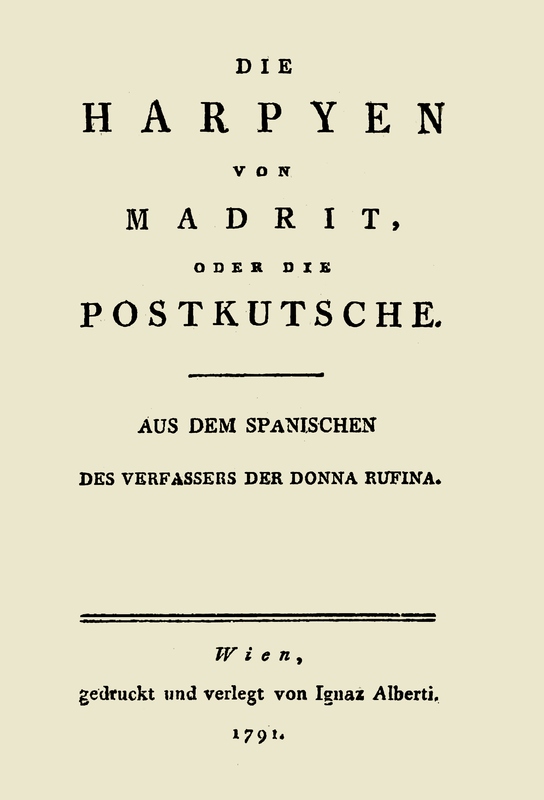 DIE
HARPYEN
VON
MADRIT,
ODER DIE
POSTKUTSCHE.

AUS DEM SPANISCHEN
DES VERFASSERS DER DONNA RUFINA.

Wien,
gedruckt und verlegt von Ignaz Alberti.
1791.